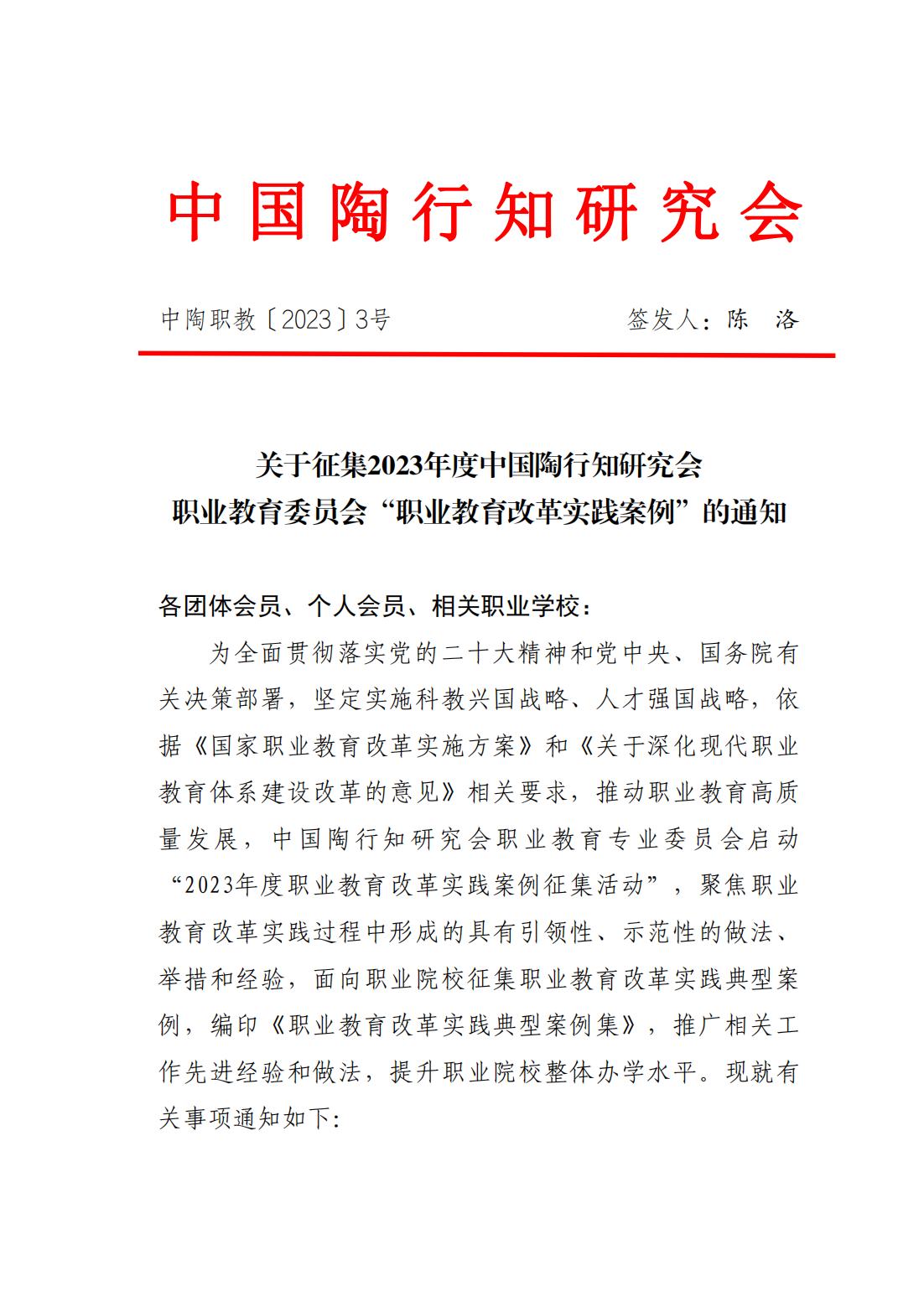 中国陶行知研究会

中陶职教〔2023〕3号　　签发人：陈　洛

关于征集2023年度中国陶行知研究会
职业教育委员会“职业教育改革实践案例”的通知

各团体会员、个人会员、相关职业学校：

为全面贯彻落实党的二十大精神和党中央、国务院有关决策部署，坚定实施科教兴国战略、人才强国战略，依据《国家职业教育改革实施方案》和《关于深化现代职业教育体系建设改革的意见》相关要求，推动职业教育高质量发展，中国陶行知研究会职业教育专业委员会启动“2023年度职业教育改革实践案例征集活动”，聚焦职业教育改革实践过程中形成的具有引领性、示范性的做法、举措和经验，面向职业院校征集职业教育改革实践典型案例，编印《职业教育改革实践典型案例集》，推广相关工作先进经验和做法，提升职业院校整体办学水平。现就有关事项通知如下：